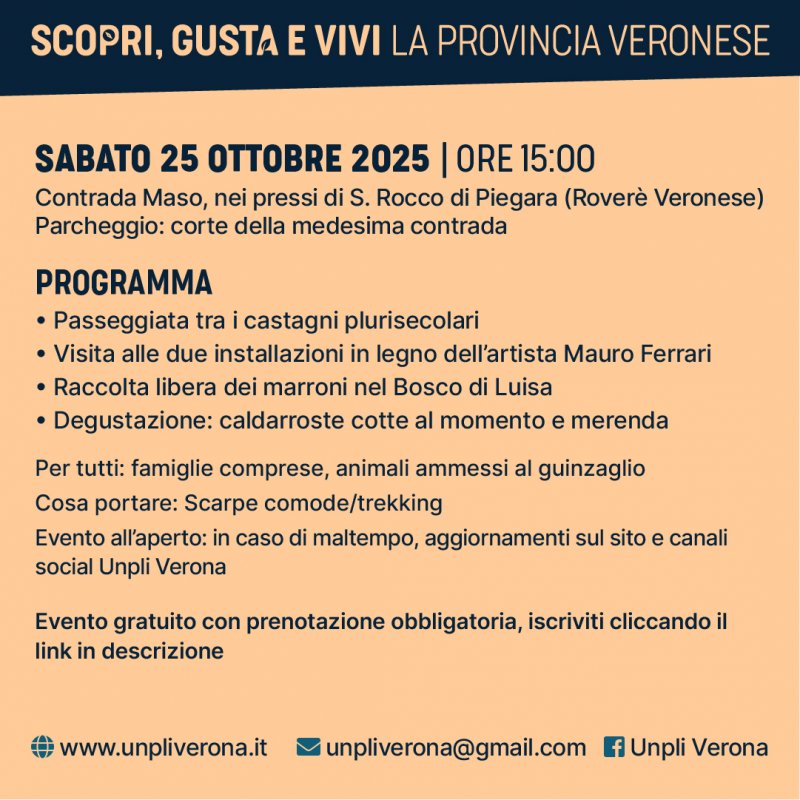 SCOPRI, GUSTA E VIVI LA PROVINCIA VERONESE

SABATO 25 OTTOBRE 2025 | ORE 15:00
Contrada Maso, nei pressi di S. Rocco di Piegara (Roverè Veronese)
Parcheggio: corte della medesima contrada

PROGRAMMA
• Passeggiata tra i castagni plurisecolari
• Visita alle due installazioni in legno dell'artista Mauro Ferrari
• Raccolta libera dei marroni nel Bosco di Luisa
• Degustazione: caldarroste cotte al momento e merenda

Per tutti: famiglie comprese, animali ammessi al guinzaglio

Cosa portare: Scarpe comode/trekking

Evento all'aperto: in caso di maltempo, aggiornamenti sul sito e canali social Unpli Verona

Evento gratuito con prenotazione obbligatoria, iscriviti cliccando il link in descrizione

www.unpliverona.it unpliverona@gmail.com Unpli Verona